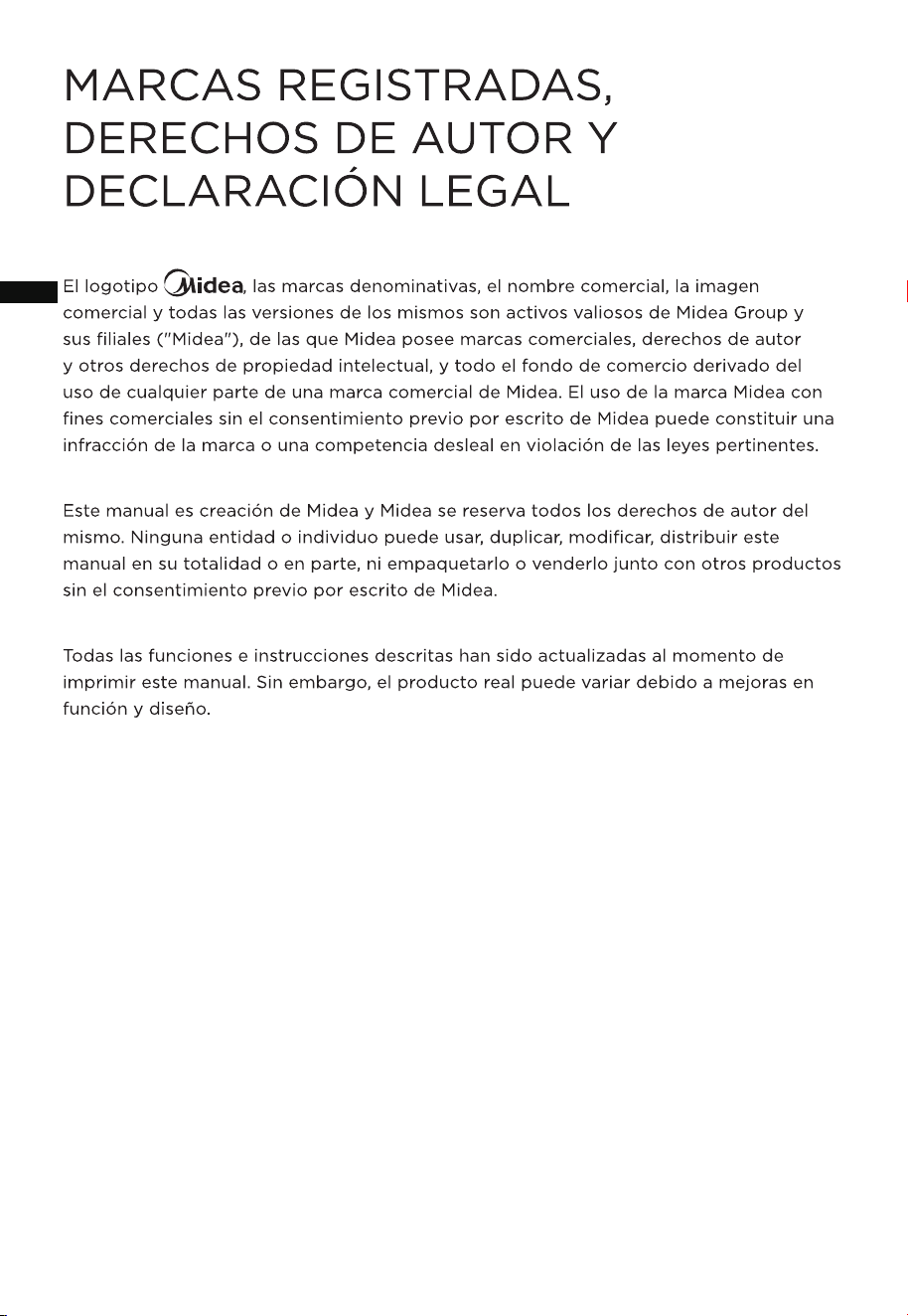 MARCAS REGISTRADAS, DERECHOS DE AUTOR Y DECLARACIÓN LEGAL

El logotipo Midea, las marcas denominativas, el nombre comercial, la imagen comercial y todas las versiones de los mismos son activos valiosos de Midea Group y sus filiales ("Midea"), de las que Midea posee marcas comerciales, derechos de autor y otros derechos de propiedad intelectual, y todo el fondo de comercio derivado del uso de cualquier parte de una marca comercial de Midea. El uso de la marca Midea con fines comerciales sin el consentimiento previo por escrito de Midea puede constituir una infracción de la marca o una competencia desleal en violación de las leyes pertinentes.

Este manual es creación de Midea y Midea se reserva todos los derechos de autor del mismo. Ninguna entidad o individuo puede usar, duplicar, modificar, distribuir este manual en su totalidad o en parte, ni empaquetarlo o venderlo junto con otros productos sin el consentimiento previo por escrito de Midea.

Todas las funciones e instrucciones descritas han sido actualizadas al momento de imprimir este manual. Sin embargo, el producto real puede variar debido a mejoras en función y diseño.